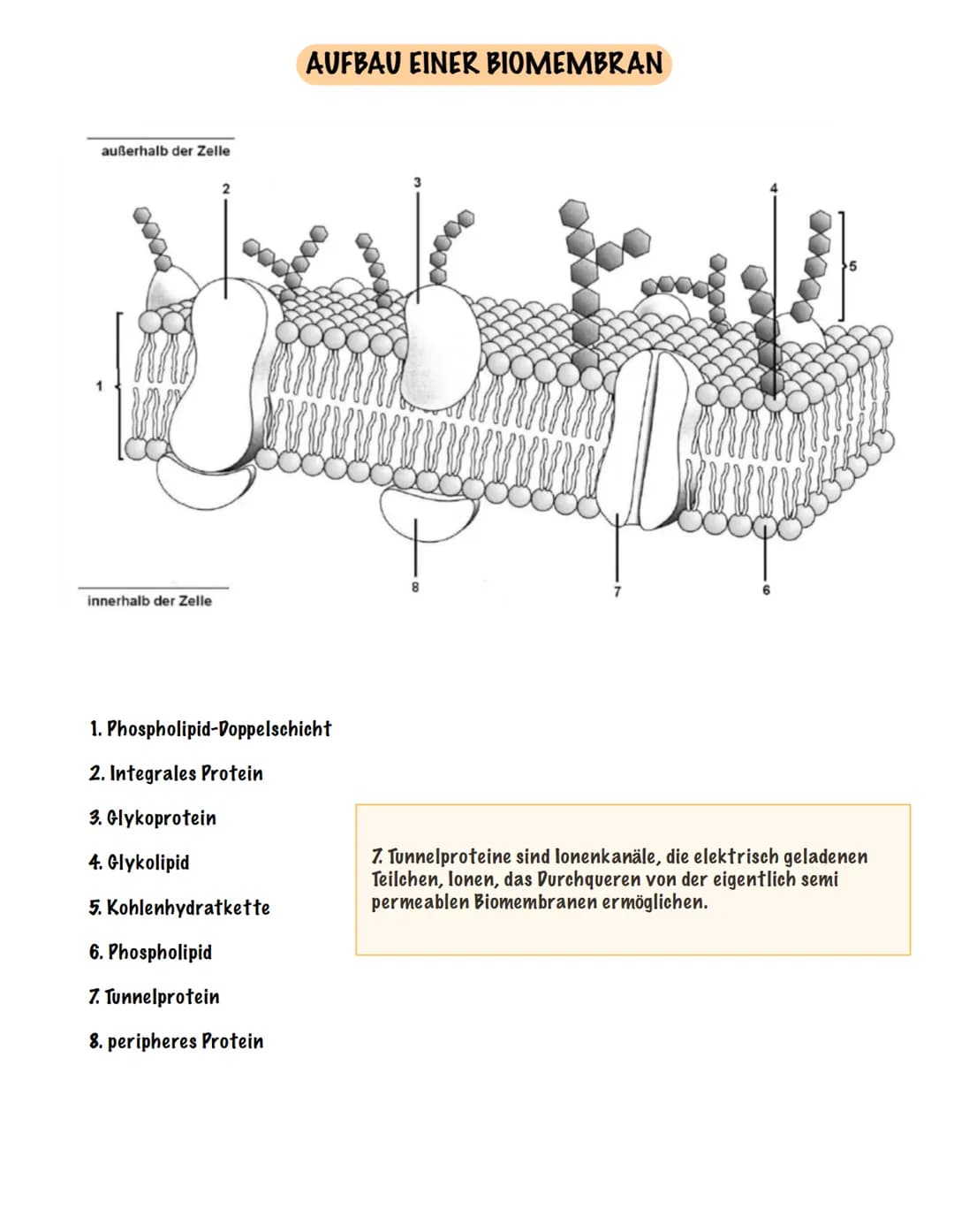 AUFBAU EINER BIOMEMBRAN

außerhalb der Zelle

2

3

4

5

1

8

7

6

innerhalb der Zelle

1. Phospholipid-Doppelschicht

2. Integrales Protein

3. Glykoprotein

4. Glykolipid

5. Kohlenhydratkette

6. Phospholipid

7. Tunnelprotein

8. peripheres Protein

7. Tunnelproteine sind Ionenkanäle, die elektrisch geladenen Teilchen, Ionen, das Durchqueren von der eigentlich semi permeablen Biomembranen ermöglichen.